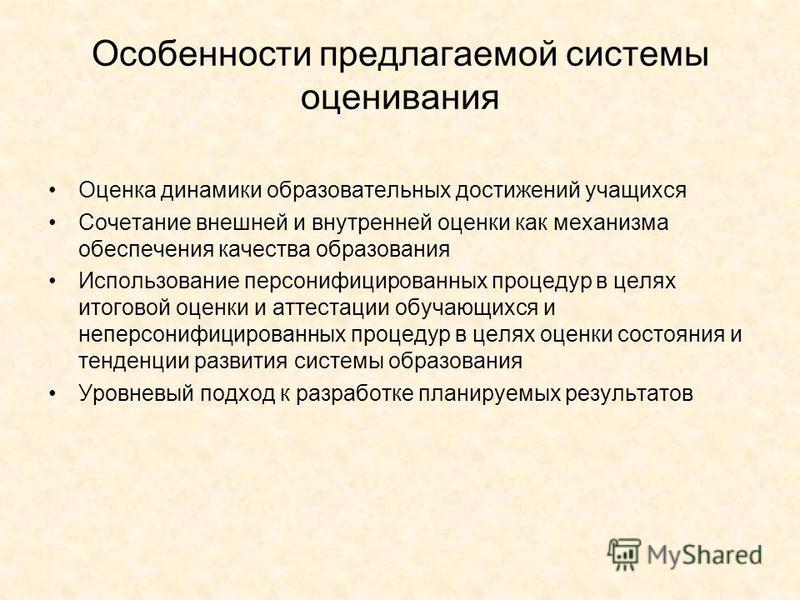 Особенности предлагаемой системы оценивания

• Оценка динамики образовательных достижений учащихся
• Сочетание внешней и внутренней оценки как механизма обеспечения качества образования
• Использование персонифицированных процедур в целях итоговой оценки и аттестации обучающихся и неперсонифицированных процедур в целях оценки состояния и тенденции развития системы образования
• Уровневый подход к разработке планируемых результатов

MyShared